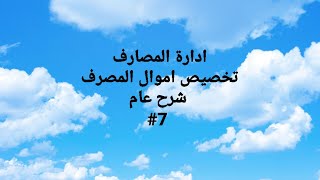 ادارة المصارف
تخصيص اموال المصرف
شرح عام
#7